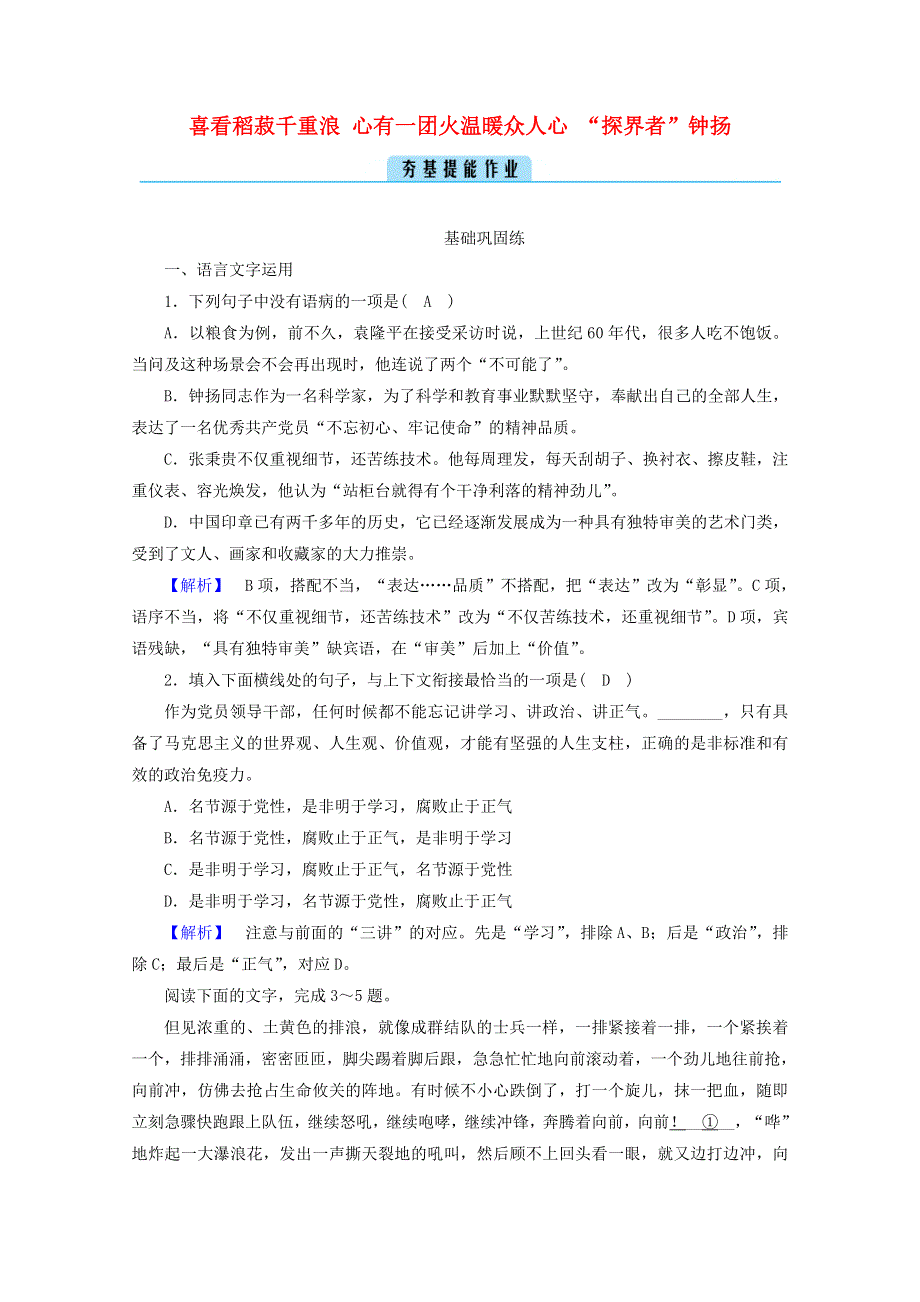 喜看稻菽千重浪 心有一团火温暖众人心 “探界者”钟扬

夯基提能作业

基础巩固练

一、语言文字运用

1．下列句子中没有语病的一项是( A )

A．以粮食为例，前不久，袁隆平在接受采访时说，上世纪60年代，很多人吃不饱饭。当问及这种场景会不会再出现时，他连说了两个“不可能了”。

B．钟扬同志作为一名科学家，为了科学和教育事业默默坚守，奉献出自己的全部人生，表达了一名优秀共产党员“不忘初心、牢记使命”的精神品质。

C．张秉贵不仅重视细节，还苦练技术。他每周理发，每天刮胡子、换衬衣、擦皮鞋，注重仪表、容光焕发，他认为“站柜台就得有个干净利落的精神劲儿”。

D．中国印章已有两千多年的历史，它已经逐渐发展成为一种具有独特审美的艺术门类，受到了文人、画家和收藏家的大力推崇。

【解析】 B项，搭配不当，“表达……品质”不搭配，把“表达”改为“彰显”。C项，语序不当，将“不仅重视细节，还苦练技术”改为“不仅苦练技术，还重视细节”。D项，宾语残缺，“具有独特审美”缺宾语，在“审美”后加上“价值”。

2．填入下面横线处的句子，与上下文衔接最恰当的一项是( D )

作为党员领导干部，任何时候都不能忘记讲学习、讲政治、讲正气。________，只有具备了马克思主义的世界观、人生观、价值观，才能有坚强的人生支柱，正确的是非标准和有效的政治免疫力。

A．名节源于党性，是非明于学习，腐败止于正气

B．名节源于党性，腐败止于正气，是非明于学习

C．是非明于学习，腐败止于正气，名节源于党性

D．是非明于学习，名节源于党性，腐败止于正气

【解析】 注意与前面的“三讲”的对应。先是“学习”，排除A、B；后是“政治”，排除C；最后是“正气”，对应D。

阅读下面的文字，完成3～5题。

但见浓重的、土黄色的排浪，就像成群结队的士兵一样，一排紧接着一排，一个紧挨着一个，排排涌涌，密密匝匝，脚尖踢着脚后跟，急急忙忙地向前滚动着，一个劲儿地往前抢，向前冲，仿佛去抢占生命攸关的阵地。有时候不小心跌倒了，打一个旋儿，抹一把血，随即立刻急骤快跑跟上队伍，继续怒吼，继续咆哮，继续冲锋，奔腾着向前，向前！ ① ，“哗”地炸起一大瀑浪花，发出一声撕天裂地的吼叫，然后顾不上回头看一眼，就又边打边冲，向